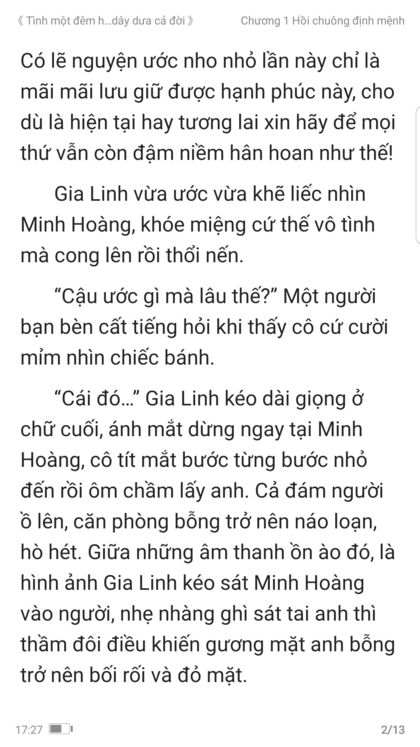 《 Tình một đêm h...dây dưa cả đời 》 Chương 1 Hồi chuông định mệnh

Có lẽ nguyện ước nho nhỏ lần này chỉ là mãi mãi lưu giữ được hạnh phúc này, cho dù là hiện tại hay tương lai xin hãy để mọi thứ vẫn còn đậm niềm hân hoan như thế!

Gia Linh vừa ước vừa khẽ liếc nhìn Minh Hoàng, khóe miệng cứ thế vô tình mà cong lên rồi thổi nến.

“Cậu ước gì mà lâu thế?” Một người bạn bèn cất tiếng hỏi khi thấy cô cứ cười mỉm nhìn chiếc bánh.

“Cái đó…” Gia Linh kéo dài giọng ở chữ cuối, ánh mắt dừng ngay tại Minh Hoàng, cô tít mắt bước từng bước nhỏ đến rồi ôm chầm lấy anh. Cả đám người ồ lên, căn phòng bỗng trở nên náo loạn, hò hét. Giữa những âm thanh ồn ào đó, là hình ảnh Gia Linh kéo sát Minh Hoàng vào người, nhẹ nhàng ghì sát tai anh thì thầm đôi điều khiến gương mặt anh bỗng trở nên bối rối và đỏ mặt.

17:27 2/13